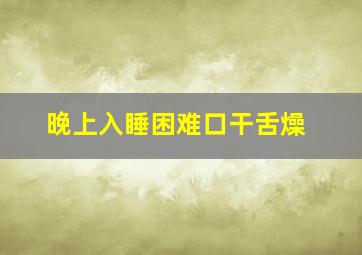 晚上入睡困难口干舌燥